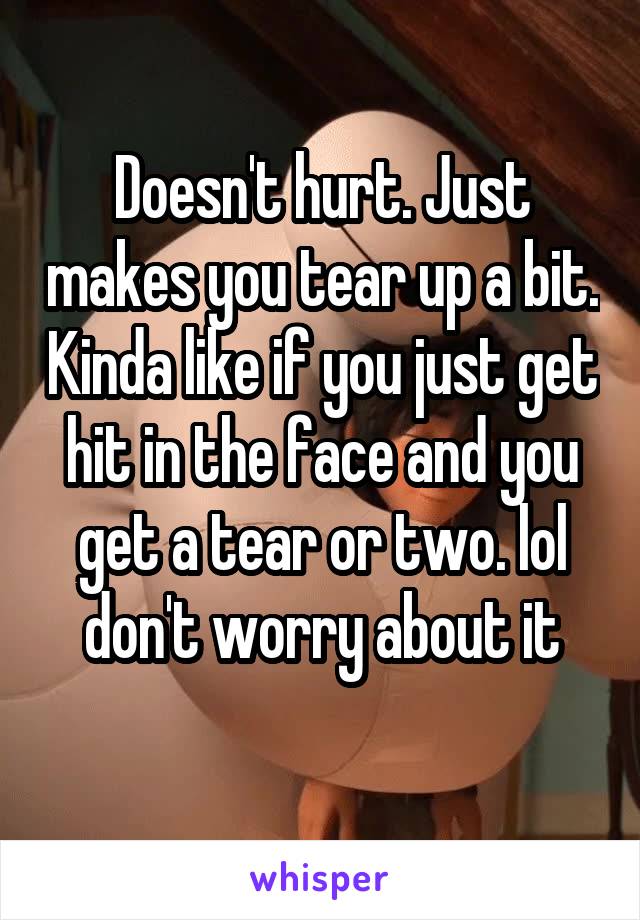 Doesn't hurt. Just makes you tear up a bit. Kinda like if you just get hit in the face and you get a tear or two. lol don't worry about it

whisper